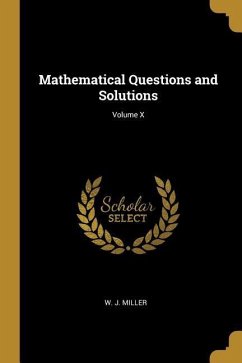 Mathematical Questions and Solutions

Volume X

Scholar
SELECT

W. J. MILLER